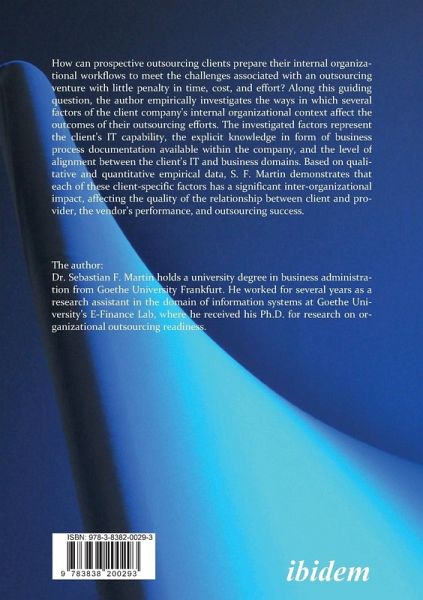 How can prospective outsourcing clients prepare their internal organizational workflows to meet the challenges associated with an outsourcing venture with little penalty in time, cost, and effort? Along this guiding question, the author empirically investigates the ways in which several factors of the client company's internal organizational context affect the outcomes of their outsourcing efforts. The investigated factors represent the client's IT capability, the explicit knowledge in form of business process documentation available within the company, and the level of alignment between the client's IT and business domains. Based on qualitative and quantitative empirical data, S. F. Martin demonstrates that each of these client-specific factors has a significant inter-organizational impact, affecting the quality of the relationship between client and provider, the vendor's performance, and outsourcing success.

The author:
Dr. Sebastian F. Martin holds a university degree in business administration from Goethe University Frankfurt. He worked for several years as a research assistant in the domain of information systems at Goethe University's E-Finance Lab, where he received his Ph.D. for research on organizational outsourcing readiness.

ISBN: 978-3-8382-0029-3

9 783838 200293

ibidem